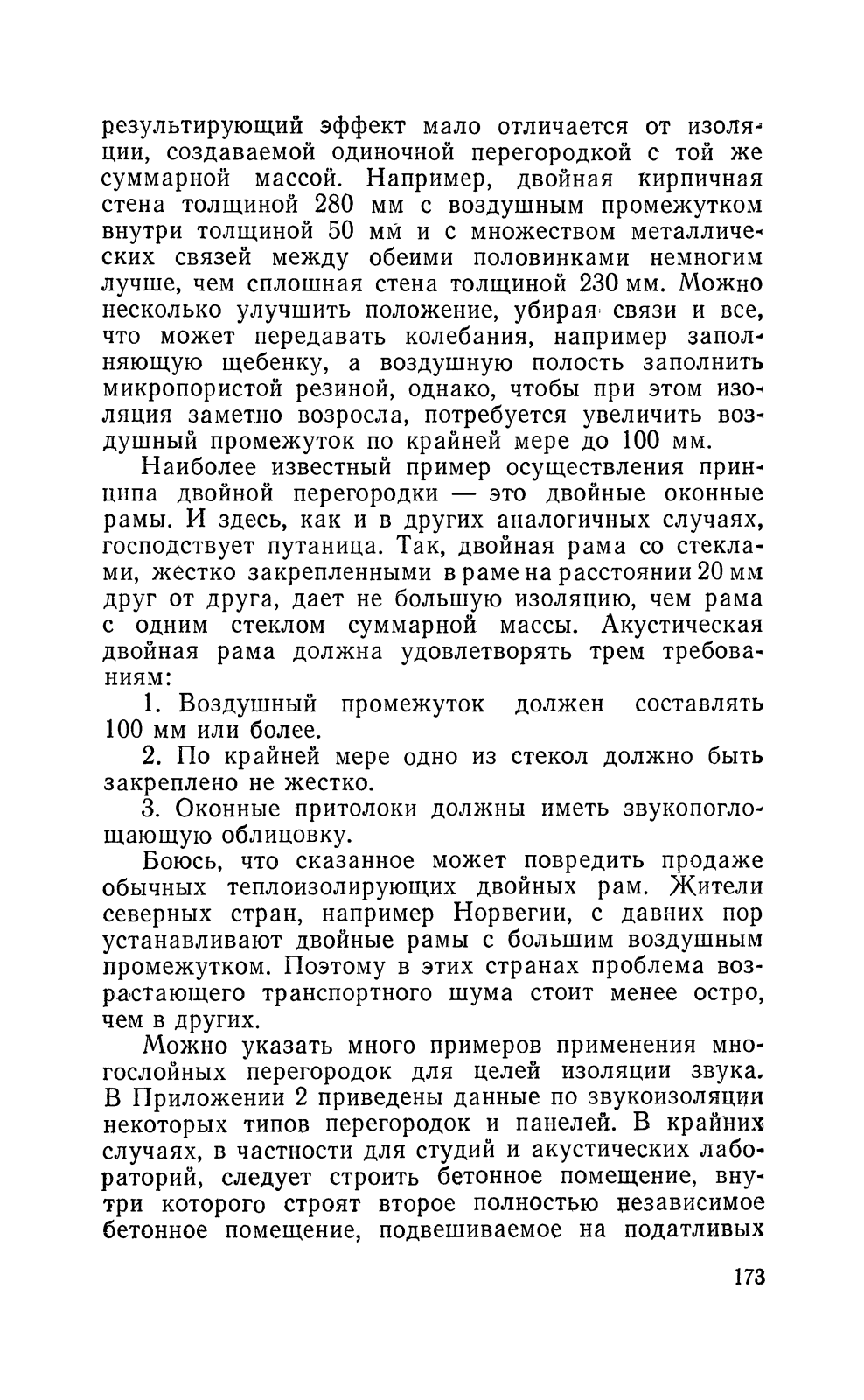 результирующий эффект мало отличается от изоляции, создаваемой одиночной перегородкой с той же суммарной массой. Например, двойная кирпичная стена толщиной 280 мм с воздушным промежутком внутри толщиной 50 мм и с множеством металлических связей между обеими половинками немногим лучше, чем сплошная стена толщиной 230 мм. Можно несколько улучшить положение, убирая связи и все, что может передавать колебания, например заполняющую щебенку, а воздушную полость заполнить микропористой резиной, однако, чтобы при этом изоляция заметно возросла, потребуется увеличить воздушный промежуток по крайней мере до 100 мм.

Наиболее известный пример осуществления принципа двойной перегородки — это двойные оконные рамы. И здесь, как и в других аналогичных случаях, господствует путаница. Так, двойная рама со стеклами, жестко закрепленными в раме на расстоянии 20 мм друг от друга, дает не большую изоляцию, чем рама с одним стеклом суммарной массы. Акустическая двойная рама должна удовлетворять трем требованиям:

1. Воздушный промежуток должен составлять 100 мм или более.

2. По крайней мере одно из стекол должно быть закреплено не жестко.

3. Оконные притолоки должны иметь звукопоглощающую облицовку.

Боюсь, что сказанное может повредить продаже обычных теплоизолирующих двойных рам. Жители северных стран, например Норвегии, с давних пор устанавливают двойные рамы с большим воздушным промежутком. Поэтому в этих странах проблема возрастающего транспортного шума стоит менее остро, чем в других.

Можно указать много примеров применения многослойных перегородок для целей изоляции звука. В Приложении 2 приведены данные по звукоизоляции некоторых типов перегородок и панелей. В крайних случаях, в частности для студий и акустических лабораторий, следует строить бетонное помещение, внутри которого строят второе полностью независимое бетонное помещение, подвешиваемое на податливых

173